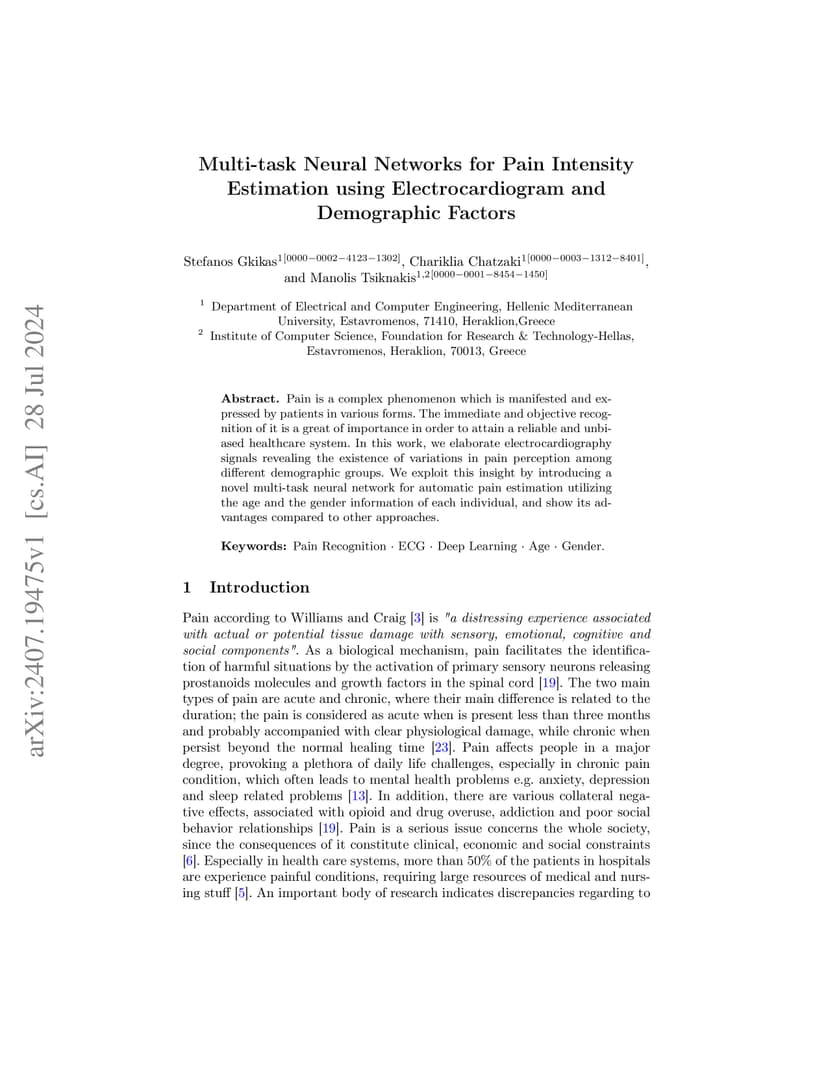 arXiv:2407.19475v1 [cs.AI] 28 Jul 2024

Multi-task Neural Networks for Pain Intensity Estimation using Electrocardiogram and Demographic Factors

Stefanos Gkikas$^{1[0000-0002-4123-1302]}$, Chariklia Chatzaki$^{1[0000-0003-1312-8401]}$, and Manolis Tsiknakis$^{1,2[0000-0001-8454-1450]}$

$^1$ Department of Electrical and Computer Engineering, Hellenic Mediterranean University, Estavromenos, 71410, Heraklion,Greece
$^2$ Institute of Computer Science, Foundation for Research & Technology-Hellas, Estavromenos, Heraklion, 70013, Greece

Abstract. Pain is a complex phenomenon which is manifested and expressed by patients in various forms. The immediate and objective recognition of it is a great of importance in order to attain a reliable and unbiased healthcare system. In this work, we elaborate electrocardiography signals revealing the existence of variations in pain perception among different demographic groups. We exploit this insight by introducing a novel multi-task neural network for automatic pain estimation utilizing the age and the gender information of each individual, and show its advantages compared to other approaches.

Keywords: Pain Recognition · ECG · Deep Learning · Age · Gender.

1 Introduction

Pain according to Williams and Craig [3] is "a distressing experience associated with actual or potential tissue damage with sensory, emotional, cognitive and social components". As a biological mechanism, pain facilitates the identification of harmful situations by the activation of primary sensory neurons releasing prostanoids molecules and growth factors in the spinal cord [19]. The two main types of pain are acute and chronic, where their main difference is related to the duration; the pain is considered as acute when is present less than three months and probably accompanied with clear physiological damage, while chronic when persist beyond the normal healing time [23]. Pain affects people in a major degree, provoking a plethora of daily life challenges, especially in chronic pain condition, which often leads to mental health problems e.g. anxiety, depression and sleep related problems [13]. In addition, there are various collateral negative effects, associated with opioid and drug overuse, addiction and poor social behavior relationships [19]. Pain is a serious issue concerns the whole society, since the consequences of it constitute clinical, economic and social constraints [6]. Especially in health care systems, more than 50% of the patients in hospitals are experience painful conditions, requiring large resources of medical and nursing stuff [5]. An important body of research indicates discrepancies regarding to